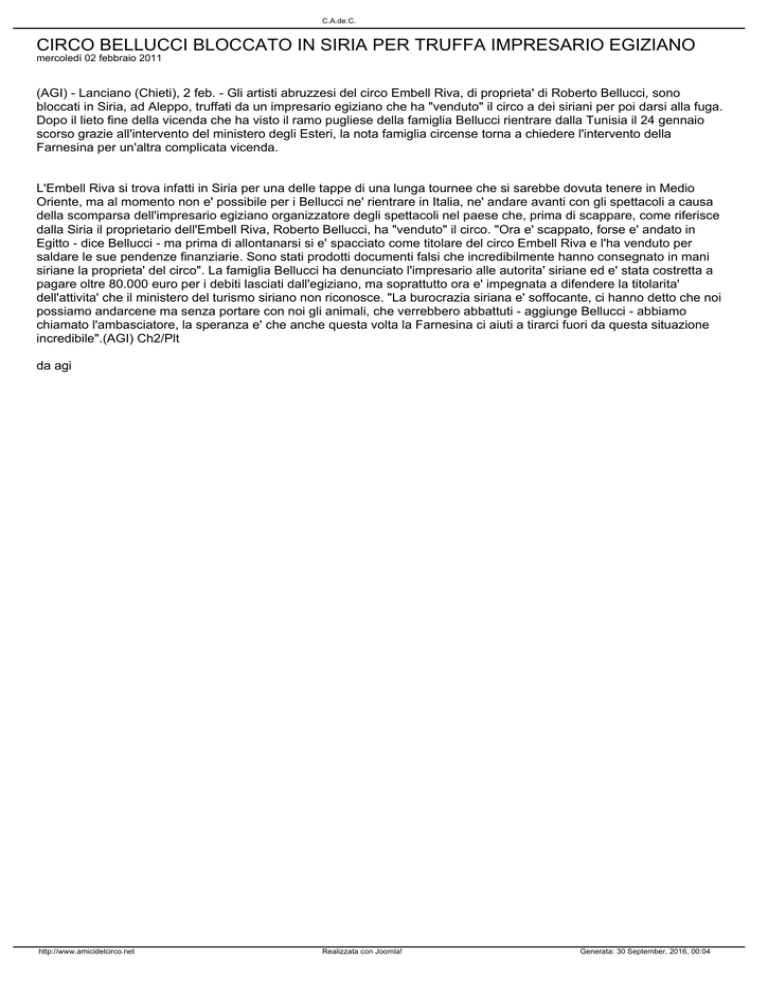 C.A.de.C.

CIRCO BELLUCCI BLOCCATO IN SIRIA PER TRUFFA IMPRESARIO EGIZIANO
mercoledì 02 febbraio 2011

(AGI) - Lanciano (Chieti), 2 feb. - Gli artisti abruzzesi del circo Embell Riva, di proprieta' di Roberto Bellucci, sono bloccati in Siria, ad Aleppo, truffati da un impresario egiziano che ha "venduto" il circo a dei siriani per poi darsi alla fuga. Dopo il lieto fine della vicenda che ha visto il ramo pugliese della famiglia Bellucci rientrare dalla Tunisia il 24 gennaio scorso grazie all'intervento del ministero degli Esteri, la nota famiglia circense torna a chiedere l'intervento della Farnesina per un'altra complicata vicenda.

L'Embell Riva si trova infatti in Siria per una delle tappe di una lunga tournee che si sarebbe dovuta tenere in Medio Oriente, ma al momento non e' possibile per i Bellucci ne' rientrare in Italia, ne' andare avanti con gli spettacoli a causa della scomparsa dell'impresario egiziano organizzatore degli spettacoli nel paese che, prima di scappare, come riferisce dalla Siria il proprietario dell'Embell Riva, Roberto Bellucci, ha "venduto" il circo. "Ora e' scappato, forse e' andato in Egitto - dice Bellucci - ma prima di allontanarsi si e' spacciato come titolare del circo Embell Riva e l'ha venduto per saldare le sue pendenze finanziarie. Sono stati prodotti documenti falsi che incredibilmente hanno consegnato in mani siriane la proprieta' del circo". La famiglia Bellucci ha denunciato l'impresario alle autorita' siriane ed e' stata costretta a pagare oltre 80.000 euro per i debiti lasciati dall'egiziano, ma soprattutto ora e' impegnata a difendere la titolarita' dell'attivita' che il ministero del turismo siriano non riconosce. "La burocrazia siriana e' soffocante, ci hanno detto che noi possiamo andarcene ma senza portare con noi gli animali, che verrebbero abbattuti - aggiunge Bellucci - abbiamo chiamato l'ambasciatore, la speranza e' che anche questa volta la Farnesina ci aiuti a tirarci fuori da questa situazione incredibile".(AGI) Ch2/Plt

da agi

http://www.amicidelcirco.net Realizzata con Joomla! Generata: 30 September, 2016, 00:04